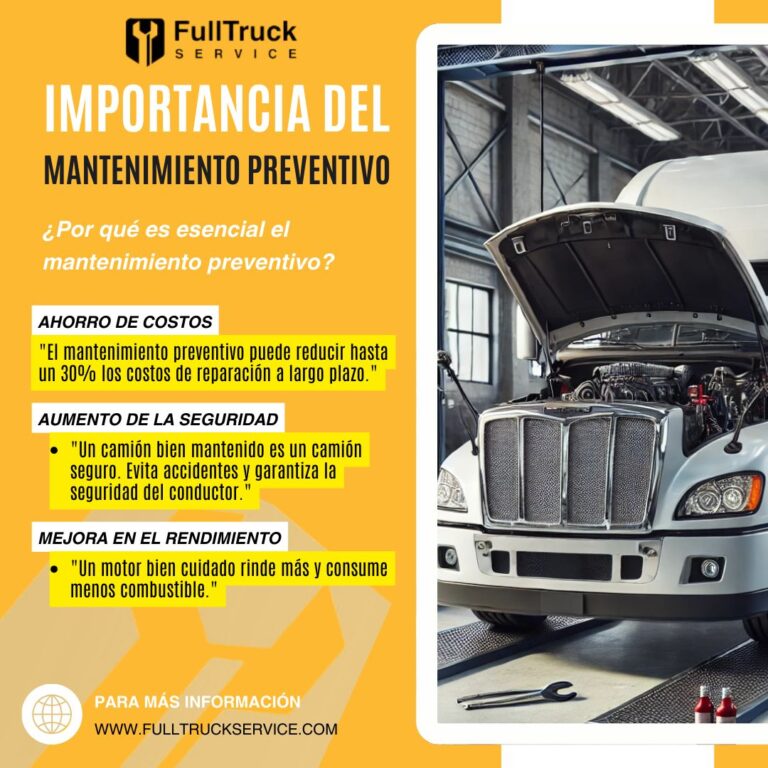 FullTruck
SERVICE

IMPORTANCIA DEL

MANTENIMIENTO PREVENTIVO

¿Por qué es esencial el mantenimiento preventivo?

AHORRO DE COSTOS

"El mantenimiento preventivo puede reducir hasta un 30% los costos de reparación a largo plazo."

AUMENTO DE LA SEGURIDAD

• "Un camión bien mantenido es un camión seguro. Evita accidentes y garantiza la seguridad del conductor."

MEJORA EN EL RENDIMIENTO

• "Un motor bien cuidado rinde más y consume menos combustible."

PARA MÁS INFORMACIÓN
WWW.FULLTRUCKSERVICE.COM